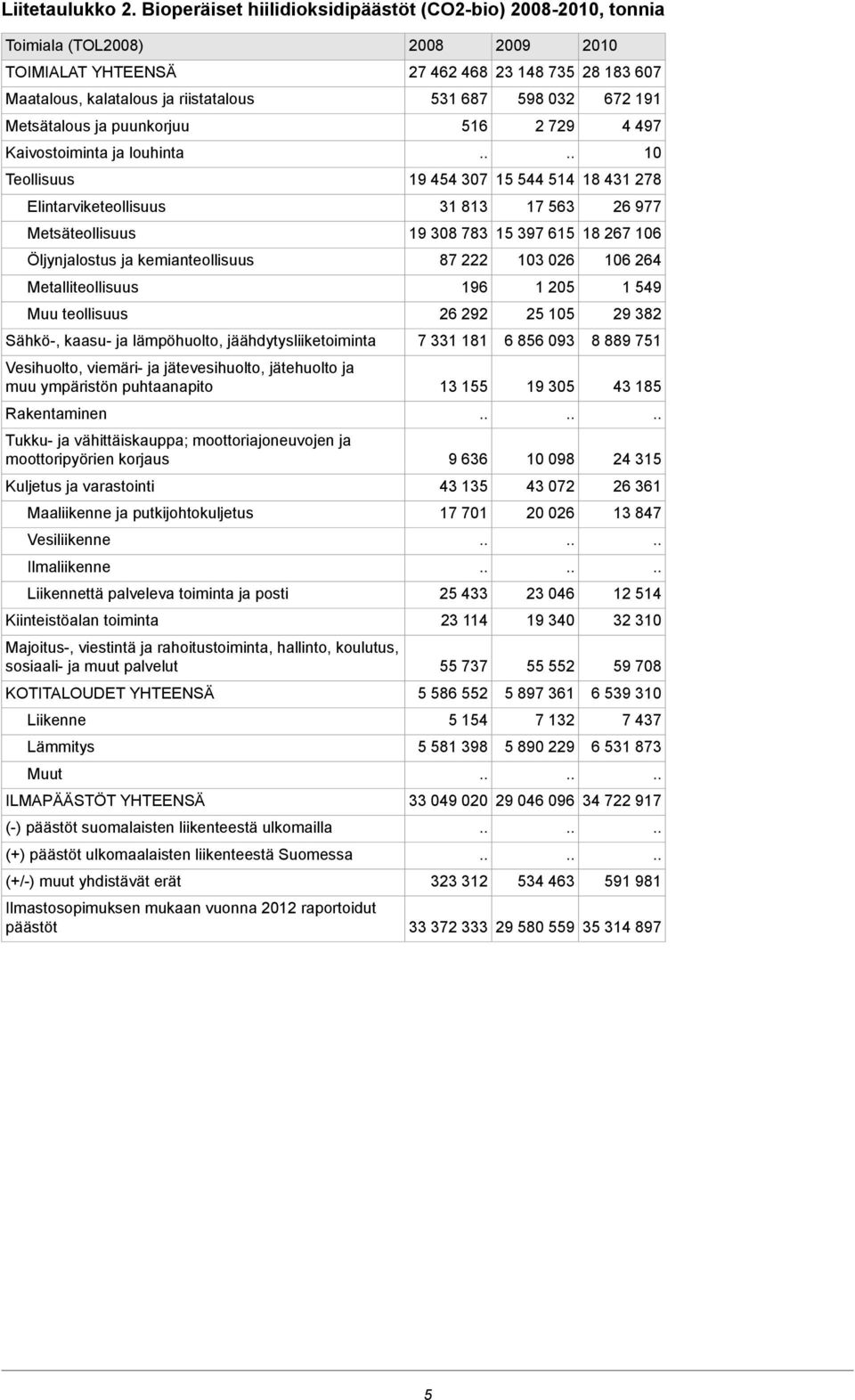 Liitetaulukko 2. Bioperäiset hiilidioksidipäästöt (CO2-bio) 2008-2010, tonnia

| Toimiala (TOL2008) | 2008 | 2009 | 2010 |
|---|---|---|---|
| TOIMIALAT YHTEENSÄ | 27 462 468 | 23 148 735 | 28 183 607 |
| Maatalous, kalatalous ja riistatalous | 531 687 | 598 032 | 672 191 |
| Metsätalous ja puunkorjuu | 516 | 2 729 | 4 497 |
| Kaivostoiminta ja louhinta | .. | .. | 10 |
| Teollisuus | 19 454 307 | 15 544 514 | 18 431 278 |
| Elintarviketeollisuus | 31 813 | 17 563 | 26 977 |
| Metsäteollisuus | 19 308 783 | 15 397 615 | 18 267 106 |
| Öljynjalostus ja kemianteollisuus | 87 222 | 103 026 | 106 264 |
| Metalliteollisuus | 196 | 1 205 | 1 549 |
| Muu teollisuus | 26 292 | 25 105 | 29 382 |
| Sähkö-, kaasu- ja lämpöhuolto, jäähdytysliiketoiminta | 7 331 181 | 6 856 093 | 8 889 751 |
| Vesihuolto, viemäri- ja jätevesihuolto, jätehuolto ja muu ympäristön puhtaanapito | 13 155 | 19 305 | 43 185 |
| Rakentaminen | .. | .. | .. |
| Tukku- ja vähittäiskauppa; moottoriajoneuvojen ja moottoripyörien korjaus | 9 636 | 10 098 | 24 315 |
| Kuljetus ja varastointi | 43 135 | 43 072 | 26 361 |
| Maaliikenne ja putkijohtokuljetus | 17 701 | 20 026 | 13 847 |
| Vesiliikenne | .. | .. | .. |
| Ilmaliikenne | .. | .. | .. |
| Liikennettä palveleva toiminta ja posti | 25 433 | 23 046 | 12 514 |
| Kiinteistöalan toiminta | 23 114 | 19 340 | 32 310 |
| Majoitus-, viestintä ja rahoitustoiminta, hallinto, koulutus, sosiaali- ja muut palvelut | 55 737 | 55 552 | 59 708 |
| KOTITALOUDET YHTEENSÄ | 5 586 552 | 5 897 361 | 6 539 310 |
| Liikenne | 5 154 | 7 132 | 7 437 |
| Lämmitys | 5 581 398 | 5 890 229 | 6 531 873 |
| Muut | .. | .. | .. |
| ILMAPÄÄSTÖT YHTEENSÄ | 33 049 020 | 29 046 096 | 34 722 917 |
| (-) päästöt suomalaisten liikenteestä ulkomailla | .. | .. | .. |
| (+) päästöt ulkomaalaisten liikenteestä Suomessa | .. | .. | .. |
| (+/-) muut yhdistävät erät | 323 312 | 534 463 | 591 981 |
| Ilmastosopimuksen mukaan vuonna 2012 raportoidut päästöt | 33 372 333 | 29 580 559 | 35 314 897 |

5